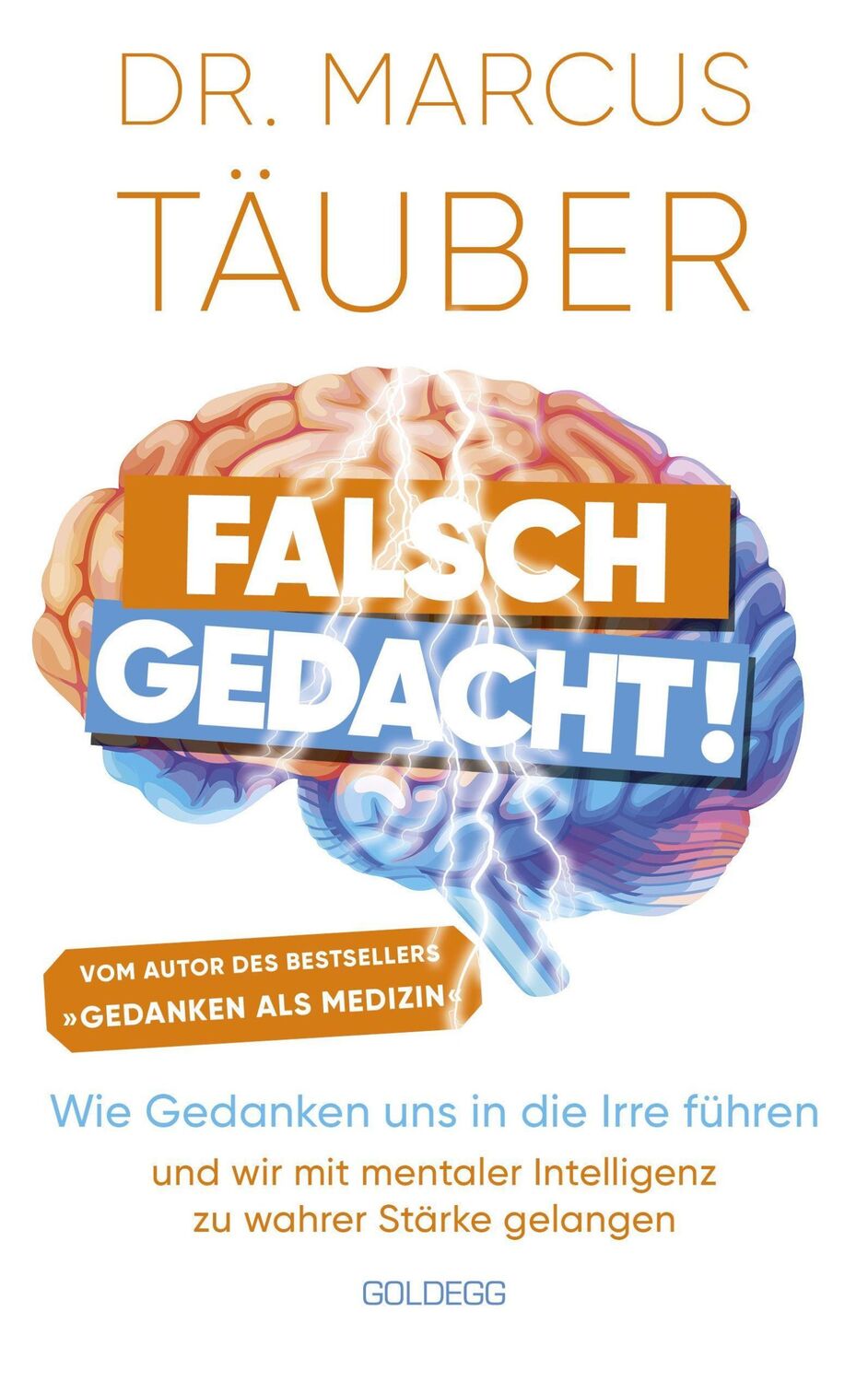 DR. MARCUS
TÄUBER

FALSCH
GEDACHT!

VOM AUTOR DES BESTSELLERS
»GEDANKEN ALS MEDIZIN«

Wie Gedanken uns in die Irre führen
und wir mit mentaler Intelligenz zu wahrer Stärke gelangen

GOLDEGG